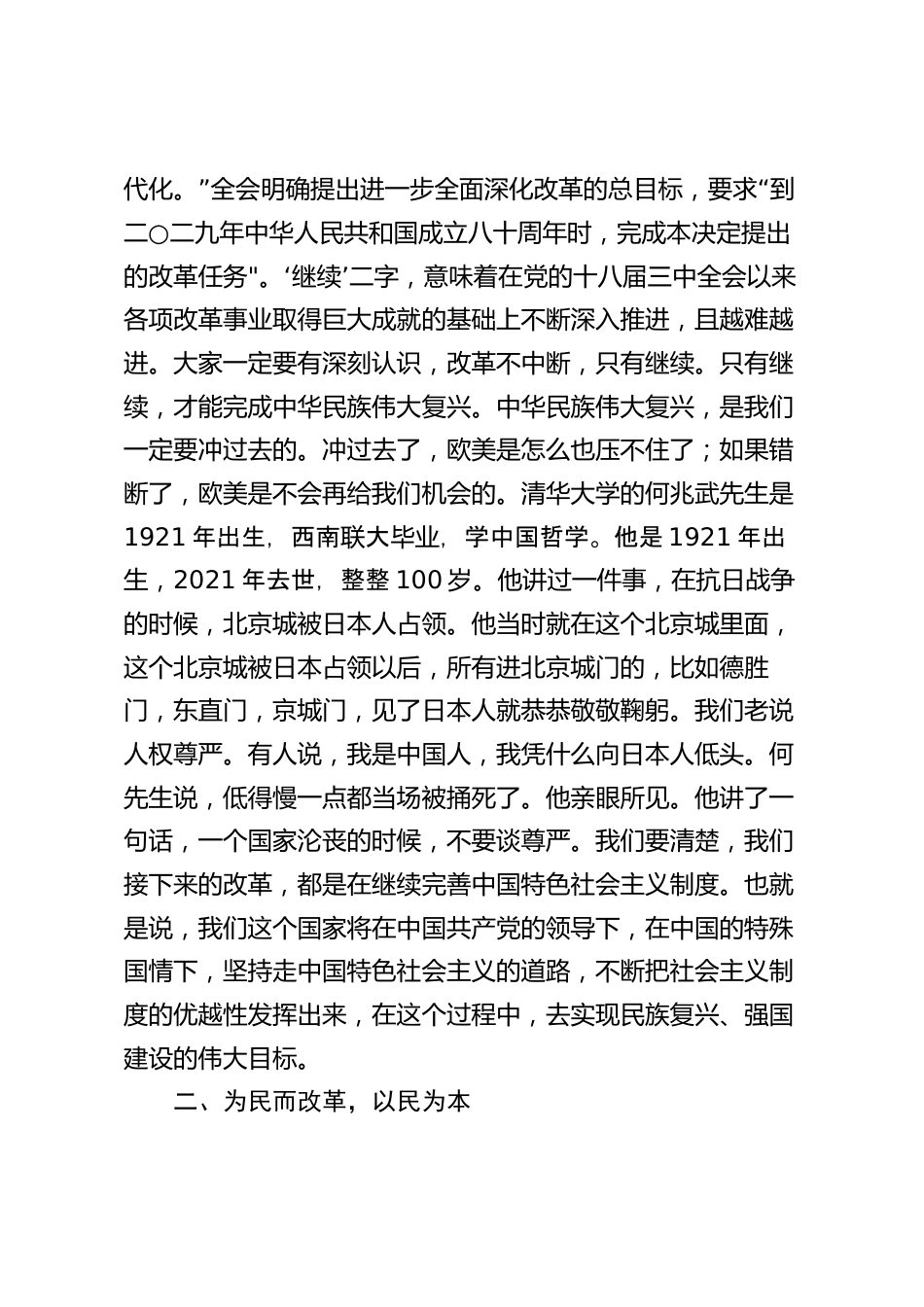 代化。”全会明确提出进一步全面深化改革的总目标，要求“到二〇二九年中华人民共和国成立八十周年时，完成本决定提出的改革任务"。‘继续’二字，意味着在党的十八届三中全会以来各项改革事业取得巨大成就的基础上不断深入推进，且越难越进。大家一定要有深刻认识，改革不中断，只有继续。只有继续，才能完成中华民族伟大复兴。中华民族伟大复兴，是我们一定要冲过去的。冲过去了，欧美是怎么也压不住了；如果错断了，欧美是不会再给我们机会的。清华大学的何兆武先生是1921年出生，西南联大毕业，学中国哲学。他是1921年出生，2021年去世，整整100岁。他讲过一件事，在抗日战争的时候，北京城被日本人占领。他当时就在这个北京城里面，这个北京城被日本占领以后，所有进北京城门的，比如德胜门，东直门，京城门，见了日本人就恭恭敬敬鞠躬。我们老说人权尊严。有人说，我是中国人，我凭什么向日本人低头。何先生说，低得慢一点都当场被捅死了。他亲眼所见。他讲了一句话，一个国家沦丧的时候，不要谈尊严。我们要清楚，我们接下来的改革，都是在继续完善中国特色社会主义制度。也就是说，我们这个国家将在中国共产党的领导下，在中国的特殊国情下，坚持走中国特色社会主义的道路，不断把社会主义制度的优越性发挥出来，在这个过程中，去实现民族复兴、强国建设的伟大目标。

二、为民而改革，以民为本